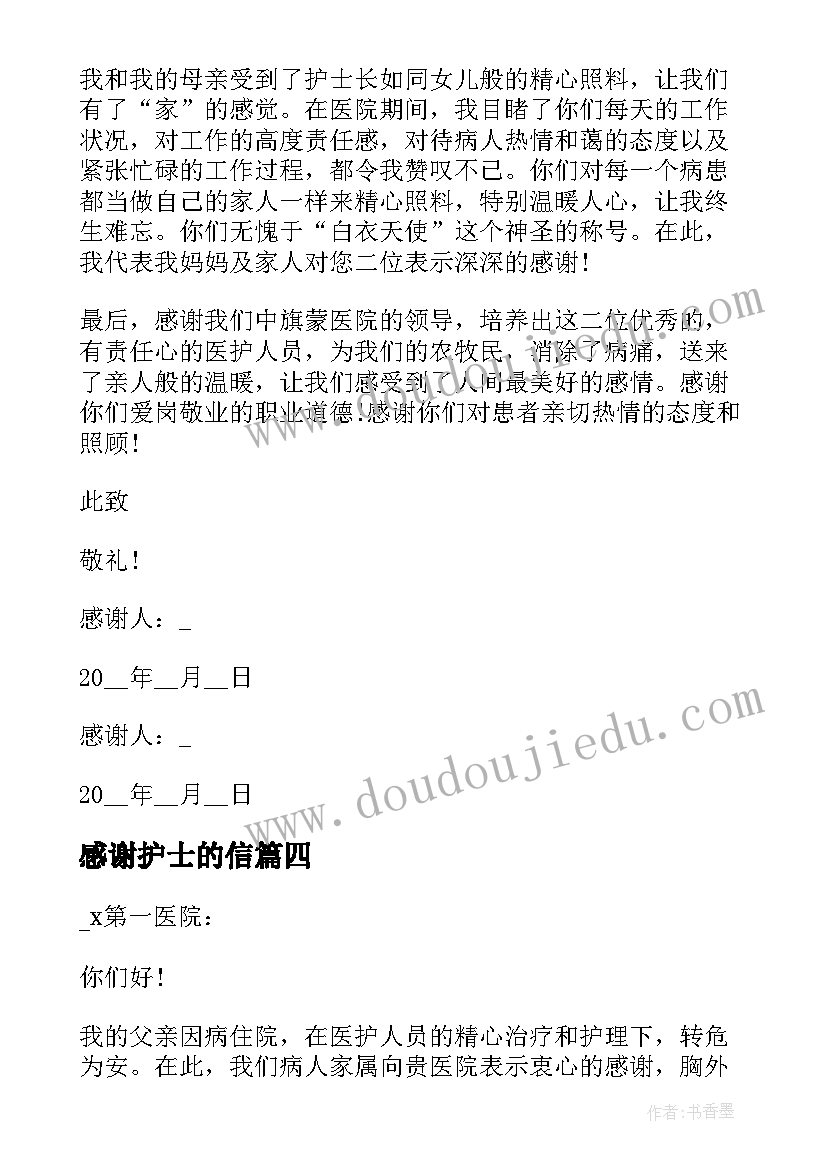 我和我的母亲受到了护士长如同女儿般的精心照料，让我们有了“家”的感觉。在医院期间，我目睹了你们每天的工作状况，对工作的高度责任感，对待病人热情和蔼的态度以及紧张忙碌的工作过程，都令我赞叹不已。你们对每一个病患都当做自己的家人一样来精心照料，特别温暖人心，让我终生难忘。你们无愧于“白衣天使”这个神圣的称号。在此，我代表我妈妈及家人对您二位表示深深的感谢！

最后，感谢我们中旗蒙医院的领导，培养出这二位优秀的，有责任心的医护人员，为我们的农牧民，消除了病痛，送来了亲人般的温暖，让我们感受到了人间最美好的感情。感谢你们爱岗敬业的职业道德.感谢你们对患者亲切热情的态度和照顾！

此致

敬礼！

感谢人：_

20__年__月__日

感谢人：_

20__年__月__日

感谢护士的信篇四

_x第一医院：

你们好！

我的父亲因病住院，在医护人员的精心治疗和护理下，转危为安。在此，我们病人家属向贵医院表示衷心的感谢，胸外

www.doudoujiedu.com

作者：书香墨